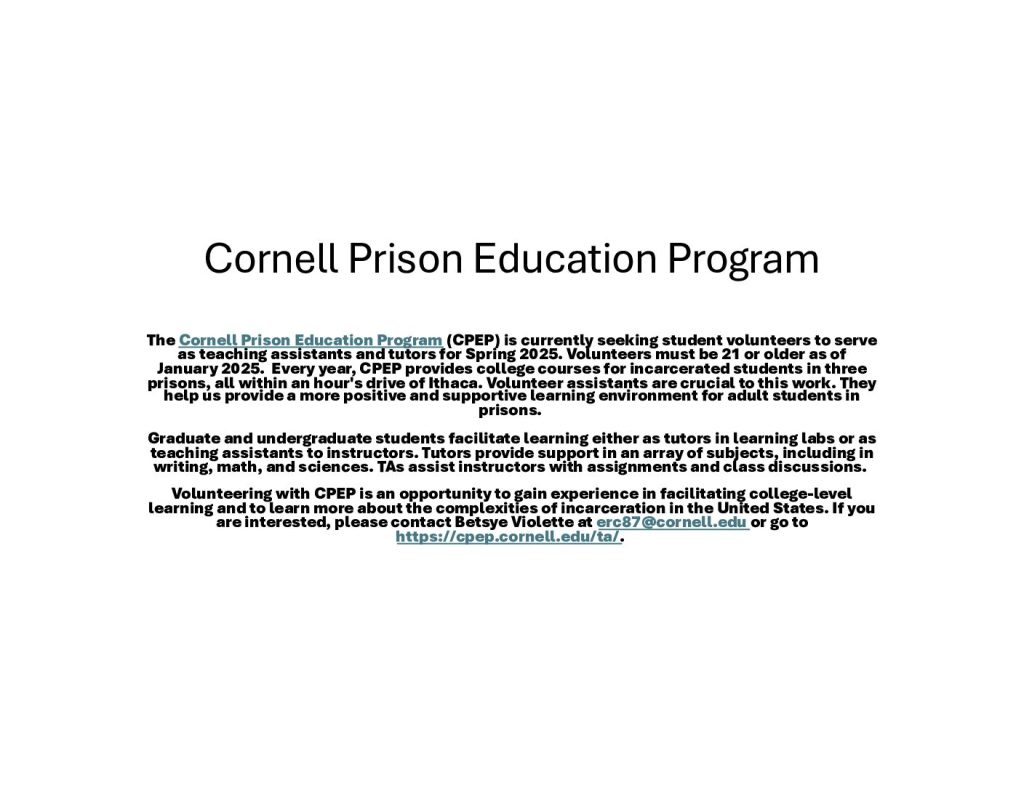 Cornell Prison Education Program

The Cornell Prison Education Program (CPEP) is currently seeking student volunteers to serve as teaching assistants and tutors for Spring 2025. Volunteers must be 21 or older as of January 2025. Every year, CPEP provides college courses for incarcerated students in three prisons, all within an hour's drive of Ithaca. Volunteer assistants are crucial to this work. They help us provide a more positive and supportive learning environment for adult students in prisons.

Graduate and undergraduate students facilitate learning either as tutors in learning labs or as teaching assistants to instructors. Tutors provide support in an array of subjects, including in writing, math, and sciences. TAs assist instructors with assignments and class discussions.

Volunteering with CPEP is an opportunity to gain experience in facilitating college-level learning and to learn more about the complexities of incarceration in the United States. If you are interested, please contact Betsye Violette at erc87@cornell.edu or go to https://cpep.cornell.edu/ta/.